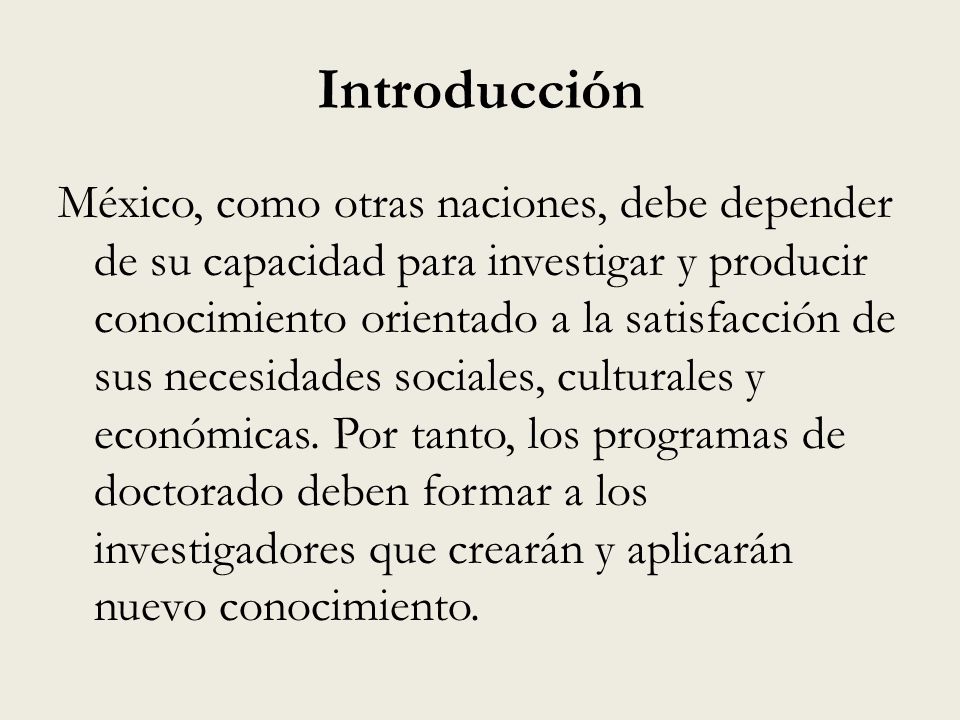 Introducción

México, como otras naciones, debe depender de su capacidad para investigar y producir conocimiento orientado a la satisfacción de sus necesidades sociales, culturales y económicas. Por tanto, los programas de doctorado deben formar a los investigadores que crearán y aplicarán nuevo conocimiento.